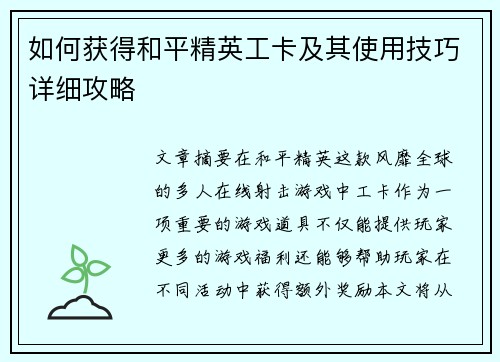 如何获得和平精英工卡及其使用技巧详细攻略

文章摘要在和平精英这款风靡全球的多人在线射击游戏中工卡作为一项重要的游戏道具不仅能提供玩家更多的游戏福利还能够帮助玩家在不同活动中获得额外奖励本文将从